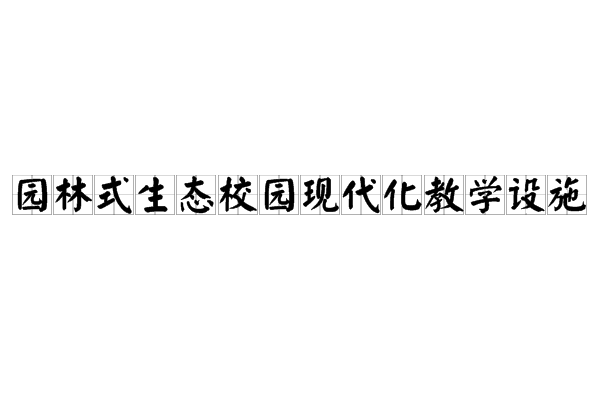 园林式生态校园现代化教学设施